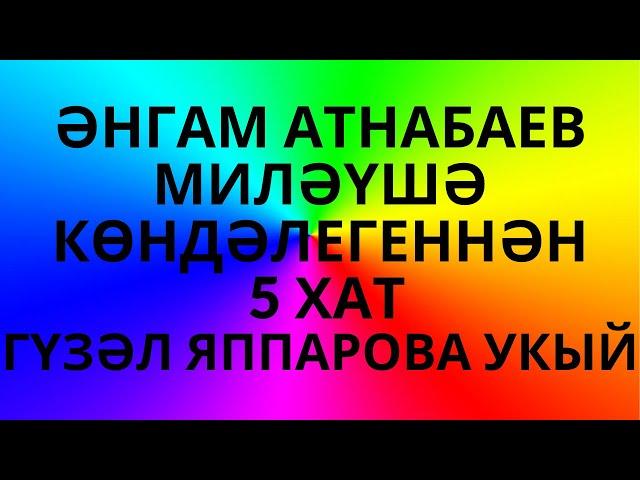 ӘНГАМ АТНАБАЕВ
МИЛӘҮШӘ
КӨНДӘЛЕГЕННӘН
5 ХАТ
ГҮЗӘЛ ЯППАРОВА УКЫЙ